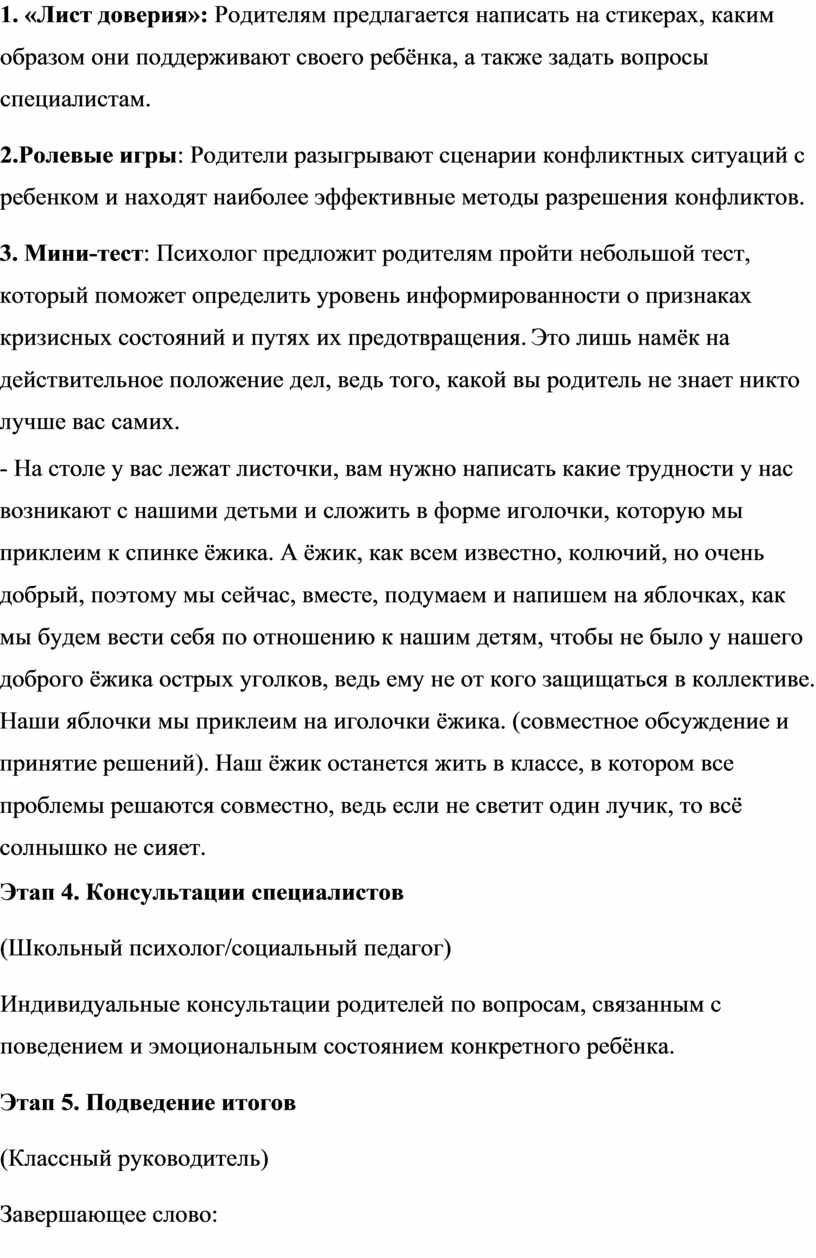 1. «Лист доверия»: Родителям предлагается написать на стикерах, каким образом они поддерживают своего ребёнка, а также задать вопросы специалистам.

2.Ролевые игры: Родители разыгрывают сценарии конфликтных ситуаций с ребенком и находят наиболее эффективные методы разрешения конфликтов.

3. Мини-тест: Психолог предложит родителям пройти небольшой тест, который поможет определить уровень информированности о признаках кризисных состояний и путях их предотвращения. Это лишь намёк на действительное положение дел, ведь того, какой вы родитель не знает никто лучше вас самих.
- На столе у вас лежат листочки, вам нужно написать какие трудности у нас возникают с нашими детьми и сложить в форме иголочки, которую мы приклеим к спинке ёжика. А ёжик, как всем известно, колючий, но очень добрый, поэтому мы сейчас, вместе, подумаем и напишем на яблочках, как мы будем вести себя по отношению к нашим детям, чтобы не было у нашего доброго ёжика острых уголков, ведь ему не от кого защищаться в коллективе. Наши яблочки мы приклеим на иголочки ёжика. (совместное обсуждение и принятие решений). Наш ёжик останется жить в классе, в котором все проблемы решаются совместно, ведь если не светит один лучик, то всё солнышко не сияет.

Этап 4. Консультации специалистов

(Школьный психолог/социальный педагог)

Индивидуальные консультации родителей по вопросам, связанным с поведением и эмоциональным состоянием конкретного ребёнка.

Этап 5. Подведение итогов

(Классный руководитель)

Завершающее слово: